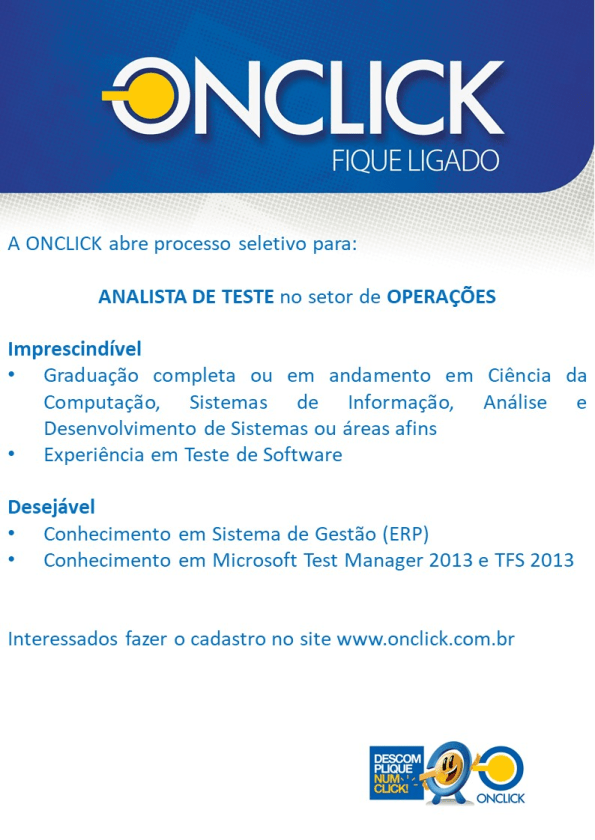 ONCLICK
FIQUE LIGADO

A ONCLICK abre processo seletivo para:

ANALISTA DE TESTE no setor de OPERAÇÕES

Imprescindível
• Graduação completa ou em andamento em Ciência da Computação, Sistemas de Informação, Análise e Desenvolvimento de Sistemas ou áreas afins
• Experiência em Teste de Software

Desejável
• Conhecimento em Sistema de Gestão (ERP)
• Conhecimento em Microsoft Test Manager 2013 e TFS 2013

Interessados fazer o cadastro no site www.onclick.com.br

DESCOM PLIQUE NUM CLICK!

ONCLICK